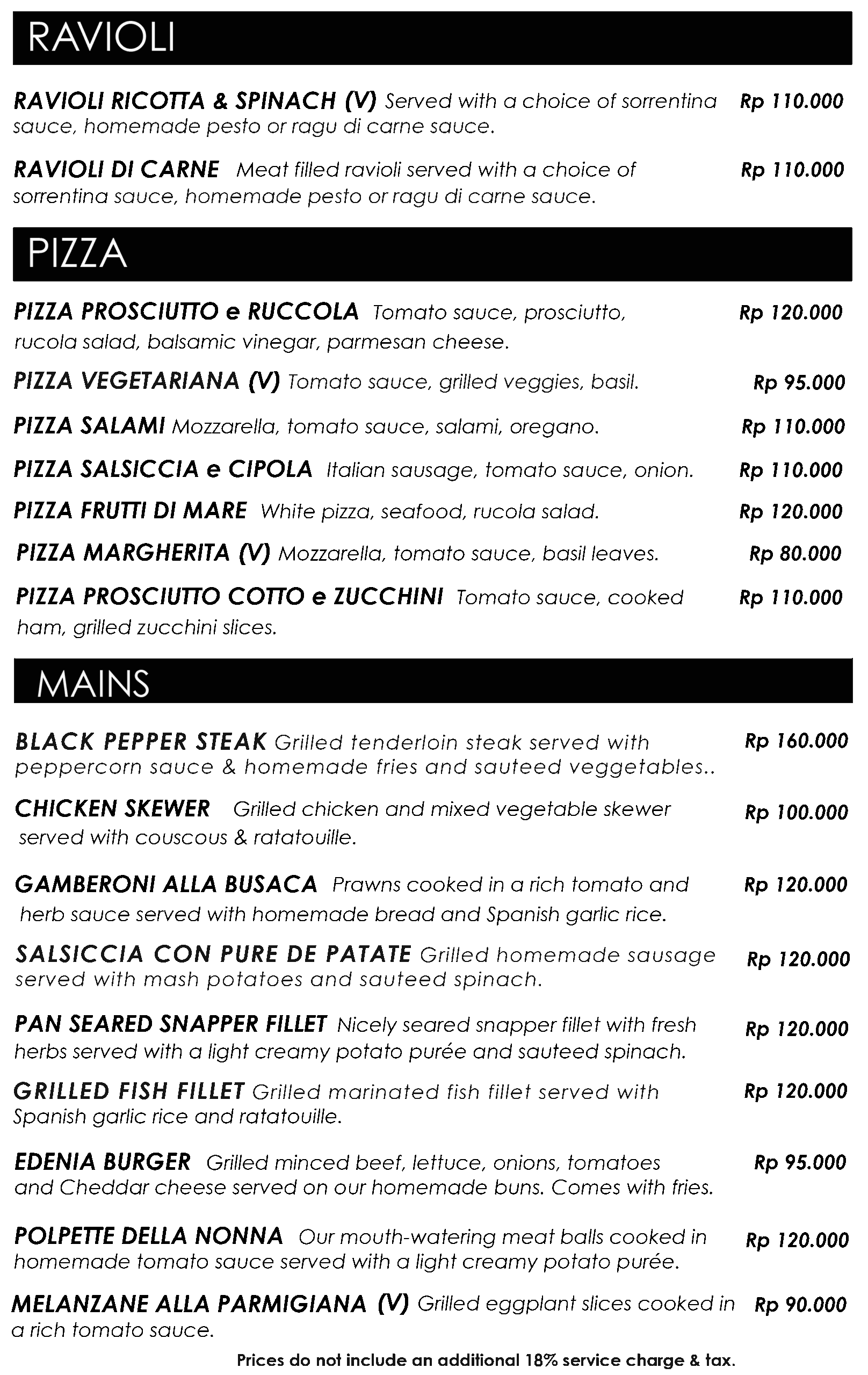 RAVIOLI

RAVIOLI RICOTTA & SPINACH (V) Served with a choice of sorrentina sauce, homemade pesto or ragu di carne sauce. Rp 110.000

RAVIOLI DI CARNE Meat filled ravioli served with a choice of sorrentina sauce, homemade pesto or ragu di carne sauce. Rp 110.000

PIZZA

PIZZA PROSCIUTTO e RUCCOLA Tomato sauce, prosciutto, rucola salad, balsamic vinegar, parmesan cheese. Rp 120.000

PIZZA VEGETARIANA (V) Tomato sauce, grilled veggies, basil. Rp 95.000

PIZZA SALAMI Mozzarella, tomato sauce, salami, oregano. Rp 110.000

PIZZA SALSICCIA e CIPOLA Italian sausage, tomato sauce, onion. Rp 110.000

PIZZA FRUTTI DI MARE White pizza, seafood, rucola salad. Rp 120.000

PIZZA MARGHERITA (V) Mozzarella, tomato sauce, basil leaves. Rp 80.000

PIZZA PROSCIUTTO COTTO e ZUCCHINI Tomato sauce, cooked ham, grilled zucchini slices. Rp 110.000

MAINS

BLACK PEPPER STEAK Grilled tenderloin steak served with peppercorn sauce & homemade fries and sauteed veggetables.. Rp 160.000

CHICKEN SKEWER Grilled chicken and mixed vegetable skewer served with couscous & ratatouille. Rp 100.000

GAMBERONI ALLA BUSACA Prawns cooked in a rich tomato and herb sauce served with homemade bread and Spanish garlic rice. Rp 120.000

SALSICCIA CON PURE DE PATATE Grilled homemade sausage served with mash potatoes and sauteed spinach. Rp 120.000

PAN SEARED SNAPPER FILLET Nicely seared snapper fillet with fresh herbs served with a light creamy potato purée and sauteed spinach. Rp 120.000

GRILLED FISH FILLET Grilled marinated fish fillet served with Spanish garlic rice and ratatouille. Rp 120.000

EDENIA BURGER Grilled minced beef, lettuce, onions, tomatoes and Cheddar cheese served on our homemade buns. Comes with fries. Rp 95.000

POLPETTE DELLA NONNA Our mouth-watering meat balls cooked in homemade tomato sauce served with a light creamy potato purée. Rp 120.000

MELANZANE ALLA PARMIGIANA (V) Grilled eggplant slices cooked in a rich tomato sauce. Rp 90.000

Prices do not include an additional 18% service charge & tax.